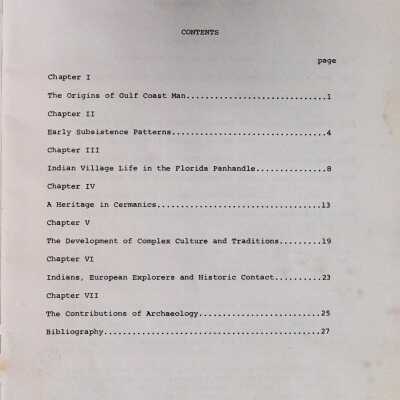 CONTENTS

page

Chapter I

The Origins of Gulf Coast Man 1

Chapter II

Early Subsistence Patterns 4

Chapter III

Indian Village Life in the Florida Panhandle 8

Chapter IV

A Heritage in Cermanics 13

Chapter V

The Development of Complex Culture and Traditions 19

Chapter VI

Indians, European Explorers and Historic Contact 23

Chapter VII

The Contributions of Archaeology 25

Bibliography 27